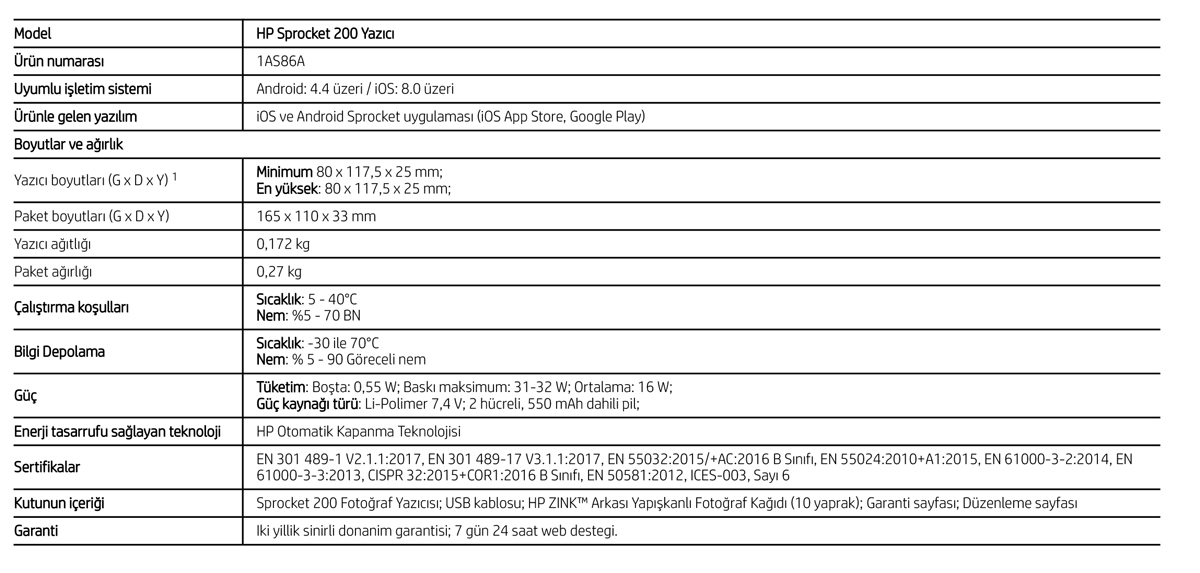 | Model | HP Sprocket 200 Yazıcı |
|---|---|
| Ürün numarası | 1AS86A |
| Uyumlu işletim sistemi | Android: 4.4 üzeri / iOS: 8.0 üzeri |
| Ürünle gelen yazılım | iOS ve Android Sprocket uygulaması (iOS App Store, Google Play) |
| Boyutlar ve ağırlık | |
| Yazıcı boyutları (G x D x Y) $^1$ | Minimum 80 x 117,5 x 25 mm; En yüksek: 80 x 117,5 x 25 mm; |
| Paket boyutları (G x D x Y) | 165 x 110 x 33 mm |
| Yazıcı ağıtlığı | 0,172 kg |
| Paket ağırlığı | 0,27 kg |
| Çalıştırma koşulları | Sıcaklık: 5 - 40°C Nem: %5 - 70 BN |
| Bilgi Depolama | Sıcaklık: -30 ile 70°C Nem: % 5 - 90 Göreceli nem |
| Güç | Tüketim: Boşta: 0,55 W; Baskı maksimum: 31-32 W; Ortalama: 16 W; Güç kaynağı türü: Li-Polimer 7,4 V; 2 hücreli, 550 mAh dahili pil; |
| Enerji tasarrufu sağlayan teknoloji | HP Otomatik Kapanma Teknolojisi |
| Sertifikalar | EN 301 489-1 V2.1.1:2017, EN 301 489-17 V3.1.1:2017, EN 55032:2015/+AC:2016 B Sınıfı, EN 55024:2010+A1:2015, EN 61000-3-2:2014, EN 61000-3-3:2013, CISPR 32:2015+COR1:2016 B Sınıfı, EN 50581:2012, ICES-003, Sayı 6 |
| Kutunun içeriği | Sprocket 200 Fotoğraf Yazıcısı; USB kablosu; HP ZINK™ Arkası Yapışkanlı Fotoğraf Kağıdı (10 yaprak); Garanti sayfası; Düzenleme sayfası |
| Garanti | Iki yillik sinirli donanim garantisi; 7 gün 24 saat web destegi. |